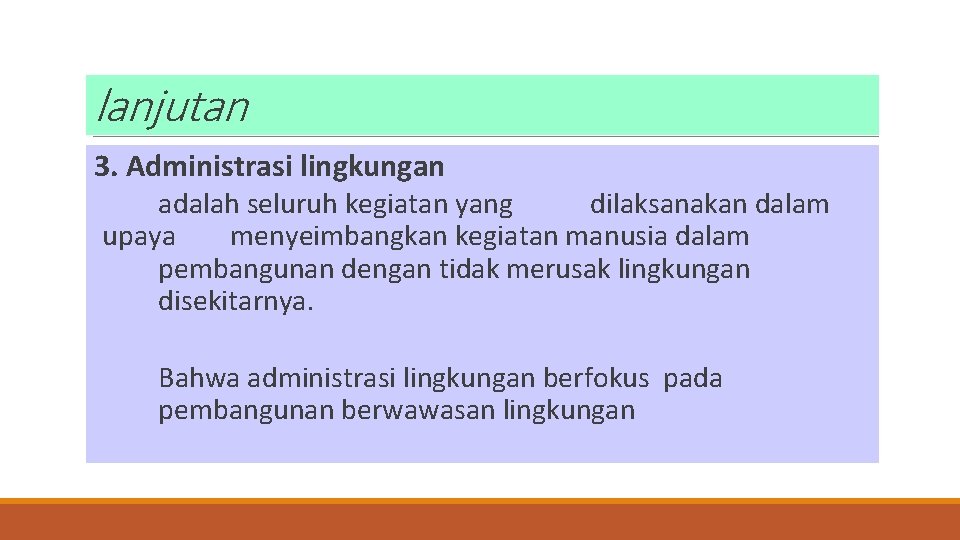 lanjutan

3. Administrasi lingkungan

adalah seluruh kegiatan yang dilaksanakan dalam upaya menyeimbangkan kegiatan manusia dalam pembangunan dengan tidak merusak lingkungan disekitarnya.

Bahwa administrasi lingkungan berfokus pada pembangunan berwawasan lingkungan